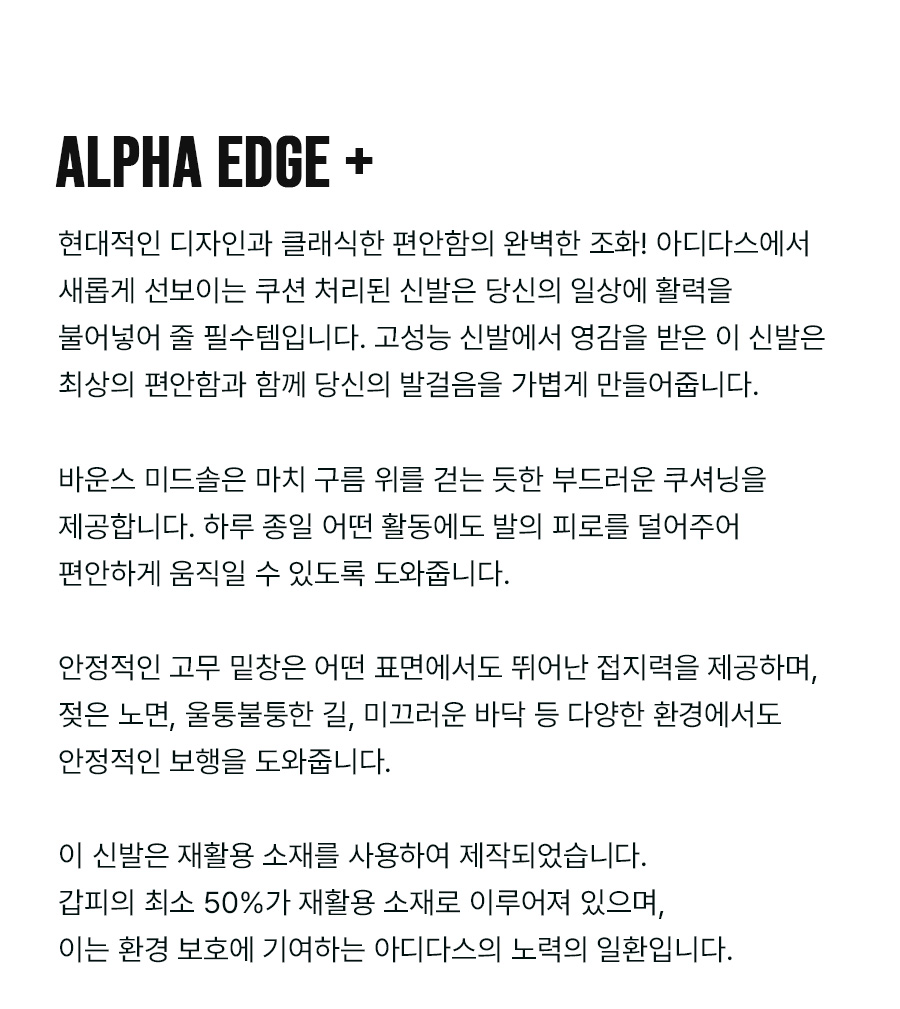 ALPHA EDGE +

현대적인 디자인과 클래식한 편안함의 완벽한 조화! 아디다스에서 새롭게 선보이는 쿠션 처리된 신발은 당신의 일상에 활력을 불어넣어 줄 필수템입니다. 고성능 신발에서 영감을 받은 이 신발은 최상의 편안함과 함께 당신의 발걸음을 가볍게 만들어줍니다.

바운스 미드솔은 마치 구름 위를 걷는 듯한 부드러운 쿠셔닝을 제공합니다. 하루 종일 어떤 활동에도 발의 피로를 덜어주어 편안하게 움직일 수 있도록 도와줍니다.

안정적인 고무 밑창은 어떤 표면에서도 뛰어난 접지력을 제공하며, 젖은 노면, 울퉁불퉁한 길, 미끄러운 바닥 등 다양한 환경에서도 안정적인 보행을 도와줍니다.

이 신발은 재활용 소재를 사용하여 제작되었습니다.
갑피의 최소 50%가 재활용 소재로 이루어져 있으며,
이는 환경 보호에 기여하는 아디다스의 노력의 일환입니다.